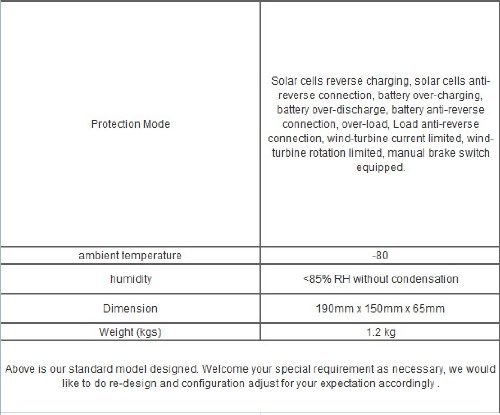 | | |
|---|---|
| Protection Mode | Solar cells reverse charging, solar cells anti-reverse connection, battery over-charging, battery over-discharge, battery anti-reverse connection, over-load, Load anti-reverse connection, wind-turbine current limited, wind-turbine rotation limited, manual brake switch equipped. |
| ambient temperature | -80 |
| humidity | <85% RH without condensation |
| Dimension | 190mm x 150mm x 65mm |
| Weight (kgs) | 1.2 kg |

Above is our standard model designed. Welcome your special requirement as necessary, we would like to do re-design and configuration adjust for your expectation accordingly .